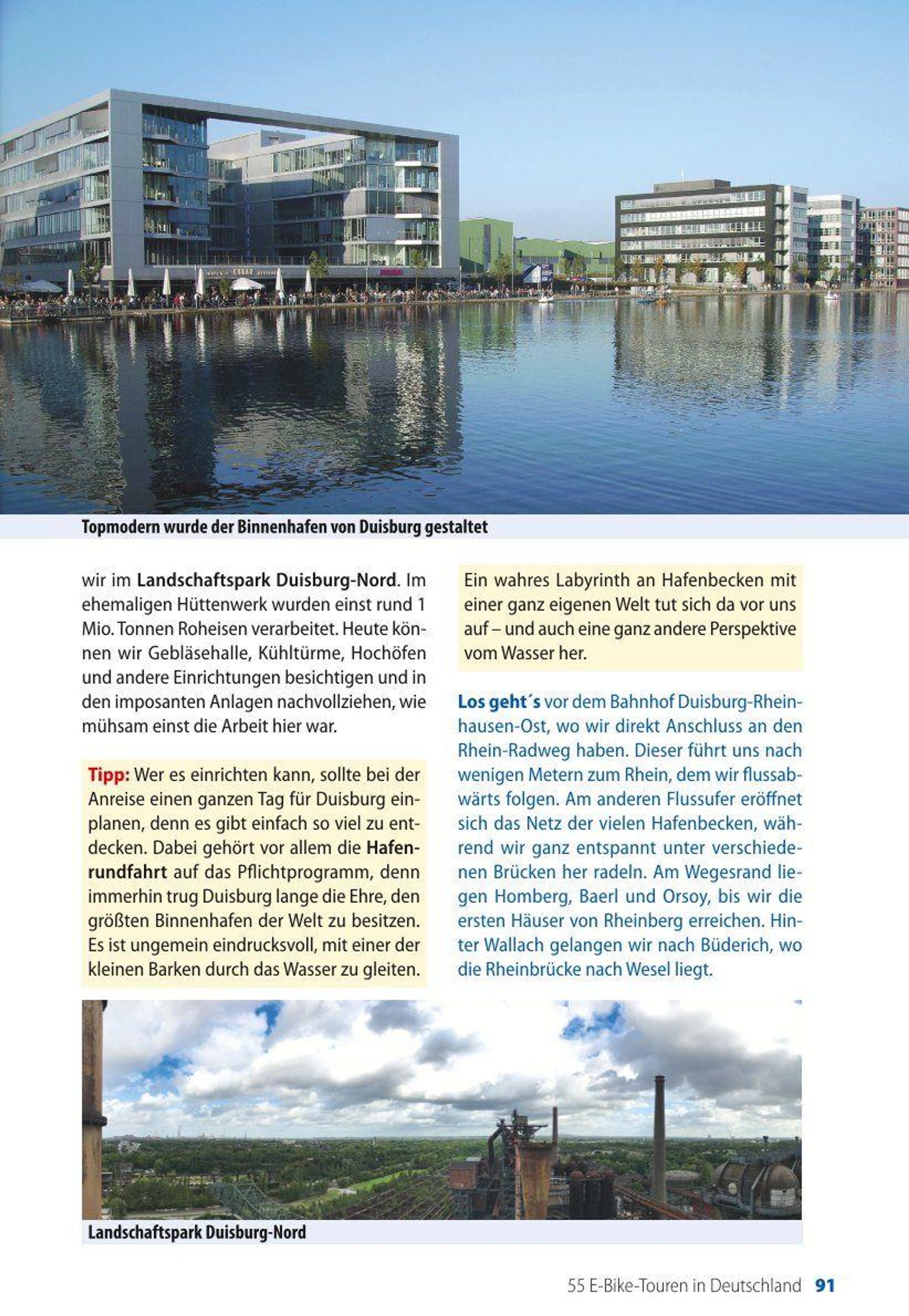 Topmodern wurde der Binnenhafen von Duisburg gestaltet

wir im Landschaftspark Duisburg-Nord. Im ehemaligen Hüttenwerk wurden einst rund 1 Mio. Tonnen Roheisen verarbeitet. Heute können wir Gebläsehalle, Kühltürme, Hochöfen und andere Einrichtungen besichtigen und in den imposanten Anlagen nachvollziehen, wie mühsam einst die Arbeit hier war.

Tipp: Wer es einrichten kann, sollte bei der Anreise einen ganzen Tag für Duisburg einplanen, denn es gibt einfach so viel zu entdecken. Dabei gehört vor allem die Hafenrundfahrt auf das Pflichtprogramm, denn immerhin trug Duisburg lange die Ehre, den größten Binnenhafen der Welt zu besitzen. Es ist ungemein eindrucksvoll, mit einer der kleinen Barken durch das Wasser zu gleiten.

Ein wahres Labyrinth an Hafenbecken mit einer ganz eigenen Welt tut sich da vor uns auf – und auch eine ganz andere Perspektive vom Wasser her.

Los geht´s vor dem Bahnhof Duisburg-Rheinhausen-Ost, wo wir direkt Anschluss an den Rhein-Radweg haben. Dieser führt uns nach wenigen Metern zum Rhein, dem wir flussabwärts folgen. Am anderen Flussufer eröffnet sich das Netz der vielen Hafenbecken, während wir ganz entspannt unter verschiedenen Brücken her radeln. Am Wegesrand liegen Homberg, Baerl und Orsoy, bis wir die ersten Häuser von Rheinberg erreichen. Hinter Wallach gelangen wir nach Büderich, wo die Rheinbrücke nach Wesel liegt.

Landschaftspark Duisburg-Nord

55 E-Bike-Touren in Deutschland 91